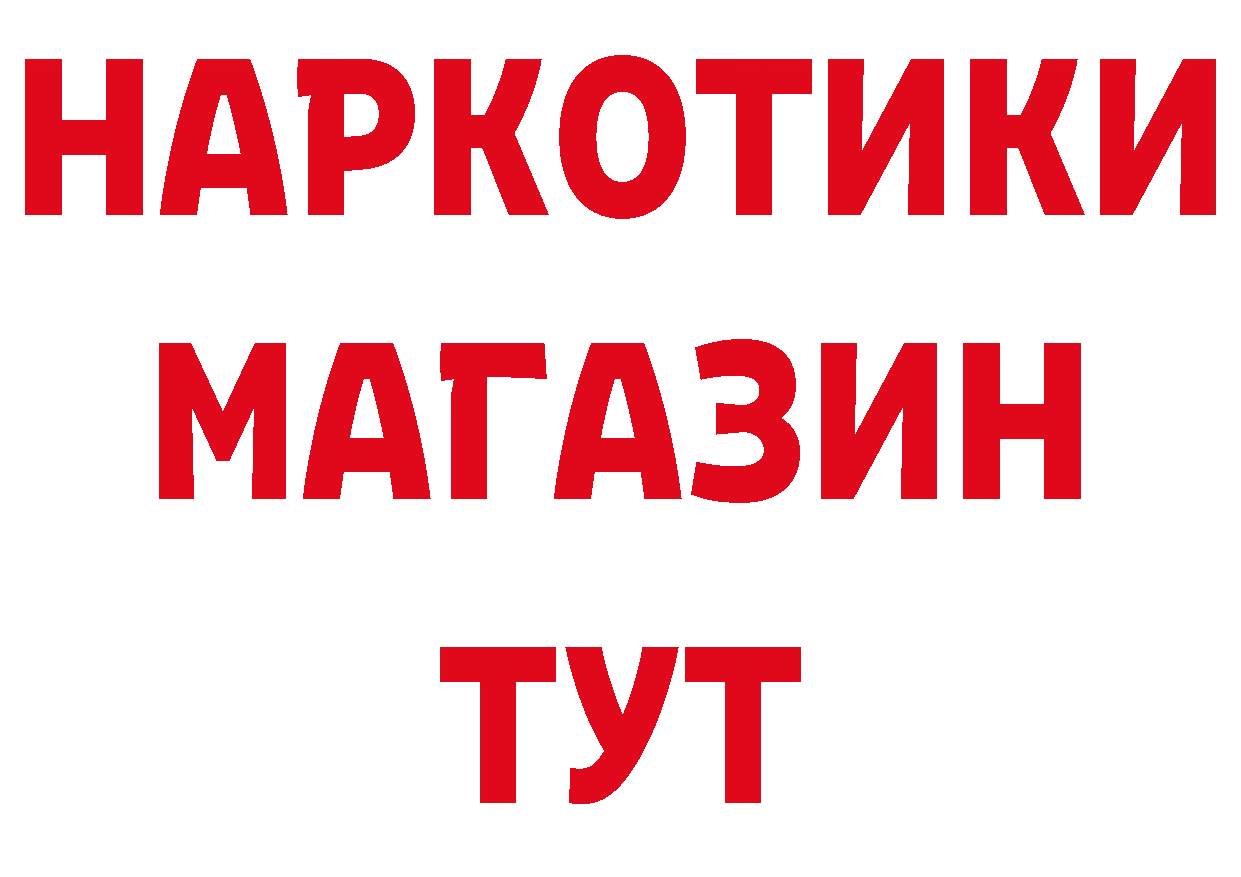 НАРКОТИКИ
МАГАЗИН
ТУТ